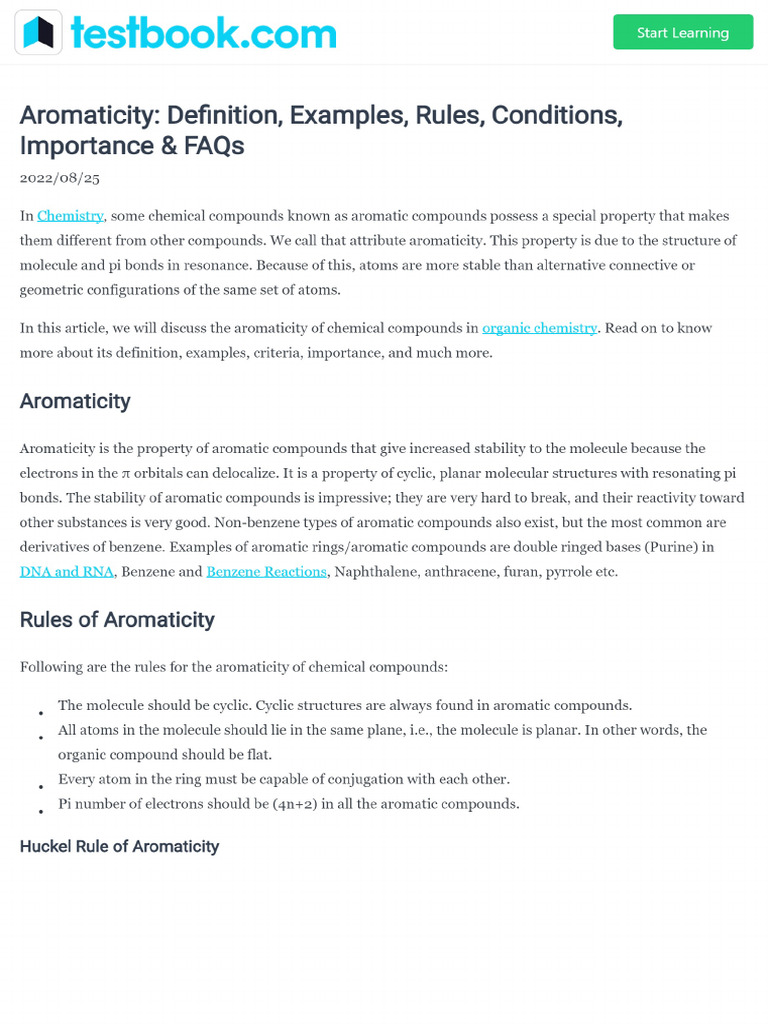 testbook.com

Start Learning

Aromaticity: Definition, Examples, Rules, Conditions, Importance & FAQs

2022/08/25

In Chemistry, some chemical compounds known as aromatic compounds possess a special property that makes them different from other compounds. We call that attribute aromaticity. This property is due to the structure of molecule and pi bonds in resonance. Because of this, atoms are more stable than alternative connective or geometric configurations of the same set of atoms.

In this article, we will discuss the aromaticity of chemical compounds in organic chemistry. Read on to know more about its definition, examples, criteria, importance, and much more.

Aromaticity

Aromaticity is the property of aromatic compounds that give increased stability to the molecule because the electrons in the $\pi$ orbitals can delocalize. It is a property of cyclic, planar molecular structures with resonating pi bonds. The stability of aromatic compounds is impressive; they are very hard to break, and their reactivity toward other substances is very good. Non-benzene types of aromatic compounds also exist, but the most common are derivatives of benzene. Examples of aromatic rings/aromatic compounds are double ringed bases (Purine) in DNA and RNA, Benzene and Benzene Reactions, Naphthalene, anthracene, furan, pyrrole etc.

Rules of Aromaticity

Following are the rules for the aromaticity of chemical compounds:

• The molecule should be cyclic. Cyclic structures are always found in aromatic compounds.
• All atoms in the molecule should lie in the same plane, i.e., the molecule is planar. In other words, the organic compound should be flat.
• Every atom in the ring must be capable of conjugation with each other.
• Pi number of electrons should be (4n+2) in all the aromatic compounds.

Huckel Rule of Aromaticity